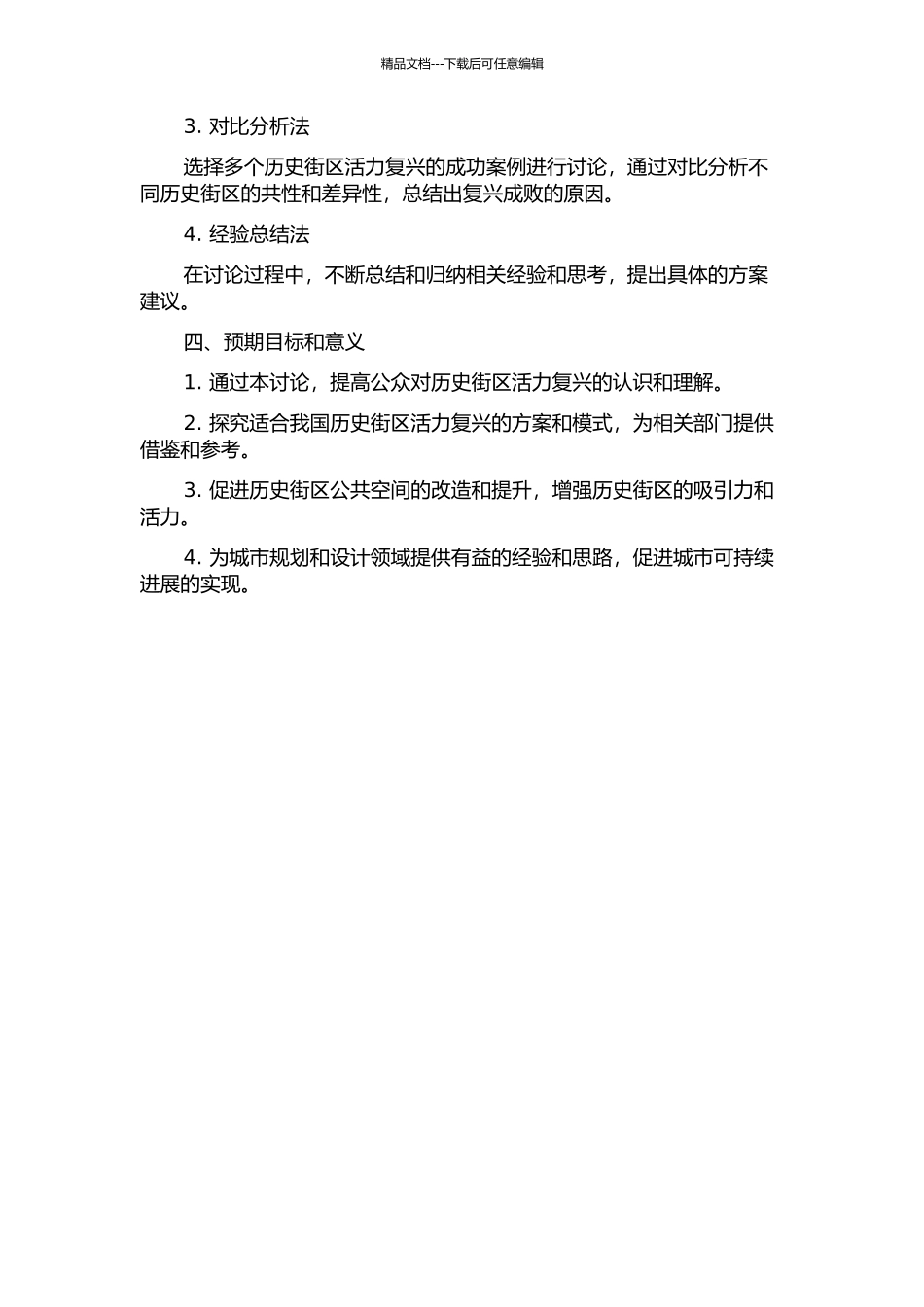 精品文档---下载后可任意编辑

3. 对比分析法

选择多个历史街区活力复兴的成功案例进行讨论，通过对比分析不同历史街区的共性和差异性，总结出复兴成败的原因。

4. 经验总结法

在讨论过程中，不断总结和归纳相关经验和思考，提出具体的方案建议。

四、预期目标和意义

1. 通过本讨论，提高公众对历史街区活力复兴的认识和理解。

2. 探究适合我国历史街区活力复兴的方案和模式，为相关部门提供借鉴和参考。

3. 促进历史街区公共空间的改造和提升，增强历史街区的吸引力和活力。

4. 为城市规划和设计领域提供有益的经验和思路，促进城市可持续进展的实现。